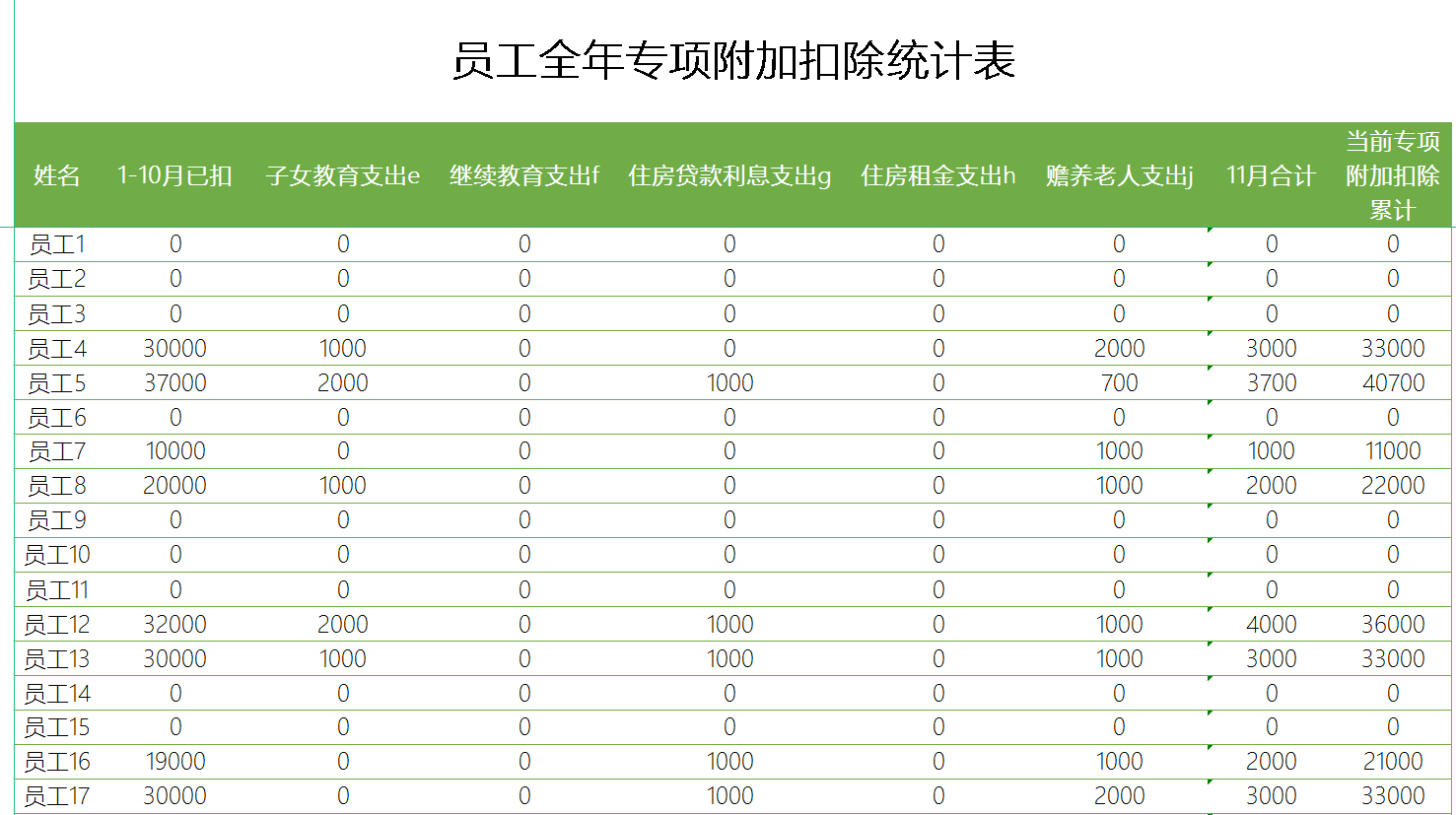 员工全年专项附加扣除统计表

| 姓名 | 1-10月已扣 | 子女教育支出e | 继续教育支出f | 住房贷款利息支出g | 住房租金支出h | 赡养老人支出j | 11月合计 | 当前专项附加扣除累计 |
|---|---|---|---|---|---|---|---|---|
| 员工1 | 0 | 0 | 0 | 0 | 0 | 0 | 0 | 0 |
| 员工2 | 0 | 0 | 0 | 0 | 0 | 0 | 0 | 0 |
| 员工3 | 0 | 0 | 0 | 0 | 0 | 0 | 0 | 0 |
| 员工4 | 30000 | 1000 | 0 | 0 | 0 | 2000 | 3000 | 33000 |
| 员工5 | 37000 | 2000 | 0 | 1000 | 0 | 700 | 3700 | 40700 |
| 员工6 | 0 | 0 | 0 | 0 | 0 | 0 | 0 | 0 |
| 员工7 | 10000 | 0 | 0 | 0 | 0 | 1000 | 1000 | 11000 |
| 员工8 | 20000 | 1000 | 0 | 0 | 0 | 1000 | 2000 | 22000 |
| 员工9 | 0 | 0 | 0 | 0 | 0 | 0 | 0 | 0 |
| 员工10 | 0 | 0 | 0 | 0 | 0 | 0 | 0 | 0 |
| 员工11 | 0 | 0 | 0 | 0 | 0 | 0 | 0 | 0 |
| 员工12 | 32000 | 2000 | 0 | 1000 | 0 | 1000 | 4000 | 36000 |
| 员工13 | 30000 | 1000 | 0 | 1000 | 0 | 1000 | 3000 | 33000 |
| 员工14 | 0 | 0 | 0 | 0 | 0 | 0 | 0 | 0 |
| 员工15 | 0 | 0 | 0 | 0 | 0 | 0 | 0 | 0 |
| 员工16 | 19000 | 0 | 0 | 1000 | 0 | 1000 | 2000 | 21000 |
| 员工17 | 30000 | 0 | 0 | 1000 | 0 | 2000 | 3000 | 33000 |